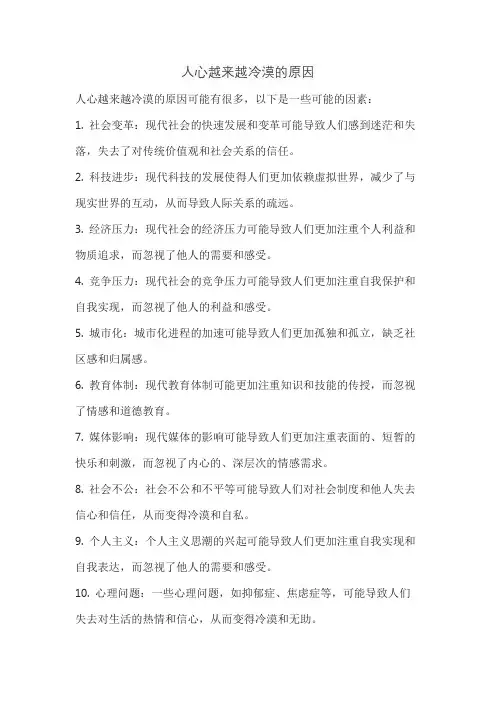 人心越来越冷漠的原因

人心越来越冷漠的原因可能有很多，以下是一些可能的因素：

1. 社会变革：现代社会的快速发展和变革可能导致人们感到迷茫和失落，失去了对传统价值观和社会关系的信任。

2. 科技进步：现代科技的发展使得人们更加依赖虚拟世界，减少了与现实世界的互动，从而导致人际关系的疏远。

3. 经济压力：现代社会的经济压力可能导致人们更加注重个人利益和物质追求，而忽视了他人的需要和感受。

4. 竞争压力：现代社会的竞争压力可能导致人们更加注重自我保护和自我实现，而忽视了他人的利益和感受。

5. 城市化：城市化进程的加速可能导致人们更加孤独和孤立，缺乏社区感和归属感。

6. 教育体制：现代教育体制可能更加注重知识和技能的传授，而忽视了情感和道德教育。

7. 媒体影响：现代媒体的影响可能导致人们更加注重表面的、短暂的快乐和刺激，而忽视了内心的、深层次的情感需求。

8. 社会不公：社会不公和不平等可能导致人们对社会制度和他人失去信心和信任，从而变得冷漠和自私。

9. 个人主义：个人主义思潮的兴起可能导致人们更加注重自我实现和自我表达，而忽视了他人的需要和感受。

10. 心理问题：一些心理问题，如抑郁症、焦虑症等，可能导致人们失去对生活的热情和信心，从而变得冷漠和无助。